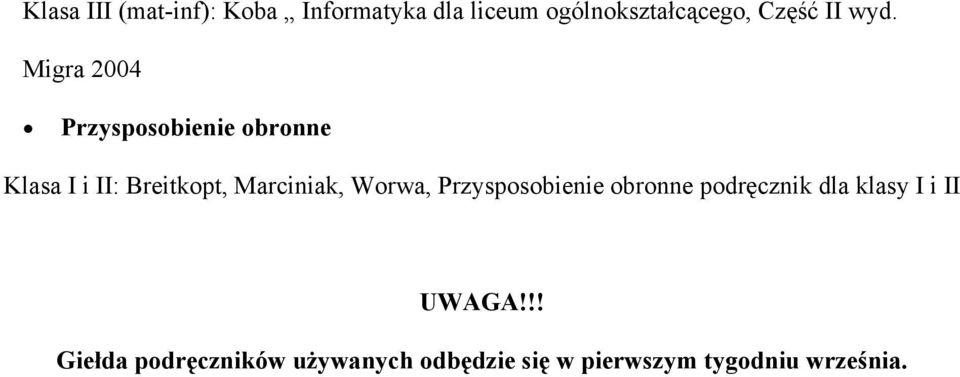 Klasa III (mat-inf): Koba „ Informatyka dla liceum ogólnokształcącego, Część II wyd. Migra 2004

• Przysposobienie obronne

Klasa I i II: Breitkopt, Marciniak, Worwa, Przysposobienie obronne podręcznik dla klasy I i II

UWAGA!!!

Giełda podręczników używanych odbędzie się w pierwszym tygodniu września.